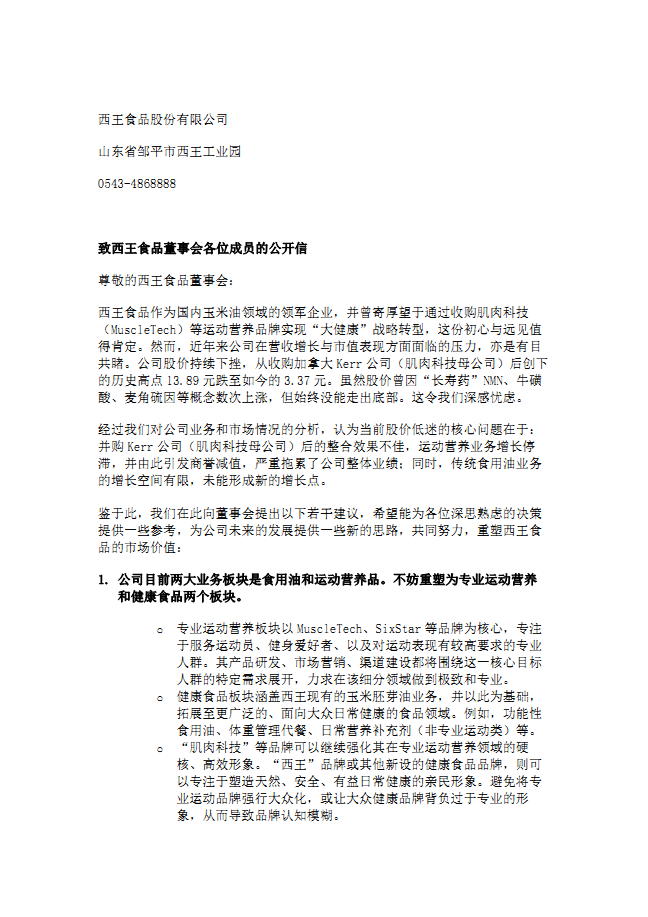 西王食品股份有限公司

山东省邹平市西王工业园

0543-4868888

致西王食品董事会各位成员的公开信

尊敬的西王食品董事会：

西王食品作为国内玉米油领域的领军企业，并曾寄厚望于通过收购肌肉科技（MuscleTech）等运动营养品牌实现“大健康”战略转型，这份初心与远见值得肯定。然而，近年来公司在营收增长与市值表现方面面临的压力，亦是有目共睹。公司股价持续下挫，从收购加拿大 Kerr 公司（肌肉科技母公司）后创下的历史高点 13.89 元跌至如今的 3.37 元。虽然股价曾因“长寿药”NMN、牛磺酸、麦角硫因等概念数次上涨，但始终没能走出底部。这令我们深感忧虑。

经过我们对公司业务和市场情况的分析，认为当前股价低迷的核心问题在于：并购 Kerr 公司（肌肉科技母公司）后的整合效果不佳，运动营养业务增长停滞，并由此引发商誉减值，严重拖累了公司整体业绩；同时，传统食用油业务的增长空间有限，未能形成新的增长点。

鉴于此，我们在此向董事会提出以下若干建议，希望能为各位深思熟虑的决策提供一些参考，为公司未来的发展提供一些新的思路，共同努力，重塑西王食品的市场价值：

1. 公司目前两大业务板块是食用油和运动营养品。不妨重塑为专业运动营养和健康食品两个板块。

o 专业运动营养板块以 MuscleTech、SixStar 等品牌为核心，专注于服务运动员、健身爱好者、以及对运动表现有较高要求的专业人群。其产品研发、市场营销、渠道建设都将围绕这一核心目标人群的特定需求展开，力求在该细分领域做到极致和专业。

o 健康食品板块涵盖西王现有的玉米胚芽油业务，并以此为基础，拓展至更广泛的、面向大众日常健康的食品领域。例如，功能性食用油、体重管理代餐、日常营养补充剂（非专业运动类）等。

o “肌肉科技”等品牌可以继续强化其在专业运动营养领域的硬核、高效形象。“西王”品牌或其他新设的健康食品品牌，则可以专注于塑造天然、安全、有益日常健康的亲民形象。避免将专业运动品牌强行大众化，或让大众健康品牌背负过于专业的形象，从而导致品牌认知模糊。